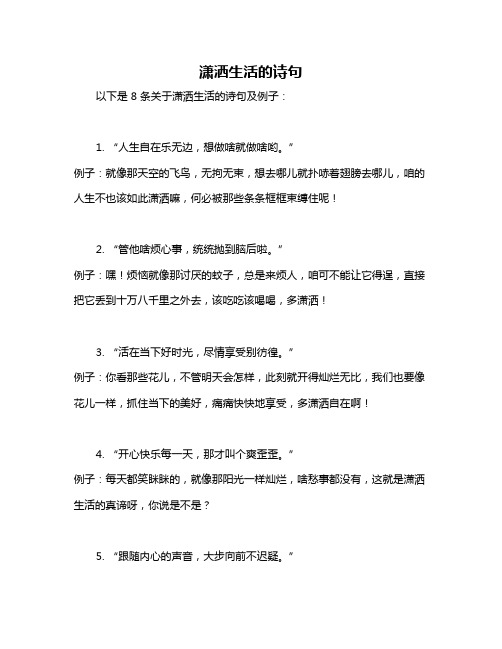 潇洒生活的诗句

以下是 8 条关于潇洒生活的诗句及例子：

1. “人生自在乐无边，想做啥就做啥哟。”

例子：就像那天空的飞鸟，无拘无束，想去哪儿就扑哧着翅膀去哪儿，咱的人生不也该如此潇洒嘛，何必被那些条条框框束缚住呢！

2. “管他啥烦心事，统统抛到脑后啦。”

例子：嘿！烦恼就像那讨厌的蚊子，总是来烦人，咱可不能让它得逞，直接把它丢到十万八千里之外去，该吃吃该喝喝，多潇洒！

3. “活在当下好时光，尽情享受别彷徨。”

例子：你看那些花儿，不管明天会怎样，此刻就开得灿烂无比，我们也要像花儿一样，抓住当下的美好，痛痛快快地享受，多潇洒自在啊！

4. “开心快乐每一天，那才叫个爽歪歪。”

例子：每天都笑眯眯的，就像那阳光一样灿烂，啥愁事都没有，这就是潇洒生活的真谛呀，你说是不是？

5. “跟随内心的声音，大步向前不迟疑。”